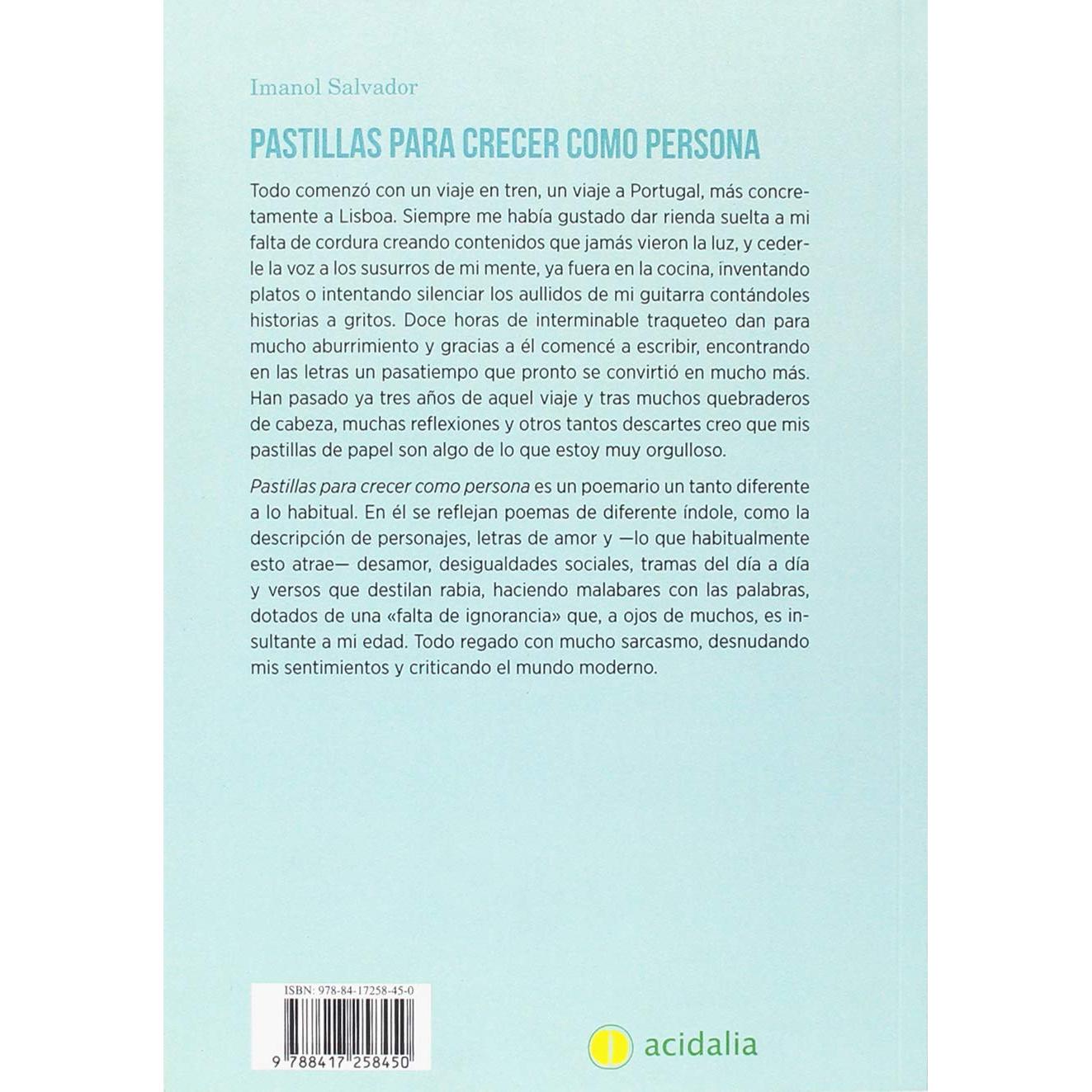 Imanol Salvador

PASTILLAS PARA CRECER COMO PERSONA

Todo comenzó con un viaje en tren, un viaje a Portugal, más concretamente a Lisboa. Siempre me había gustado dar rienda suelta a mi falta de cordura creando contenidos que jamás vieron la luz, y cederle la voz a los susurros de mi mente, ya fuera en la cocina, inventando platos o intentando silenciar los aullidos de mi guitarra contándoles historias a gritos. Doce horas de interminable traqueteo dan para mucho aburrimiento y gracias a él comencé a escribir, encontrando en las letras un pasatiempo que pronto se convirtió en mucho más. Han pasado ya tres años de aquel viaje y tras muchos quebraderos de cabeza, muchas reflexiones y otros tantos descartes creo que mis pastillas de papel son algo de lo que estoy muy orgulloso.

Pastillas para crecer como persona es un poemario un tanto diferente a lo habitual. En él se reflejan poemas de diferente índole, como la descripción de personajes, letras de amor y —lo que habitualmente esto atrae— desamor, desigualdades sociales, tramas del día a día y versos que destilan rabia, haciendo malabares con las palabras, dotados de una «falta de ignorancia» que, a ojos de muchos, es insultante a mi edad. Todo regado con mucho sarcasmo, desnudando mis sentimientos y criticando el mundo moderno.

ISBN: 978-84-17258-45-0

9 788417 258450

acidalia